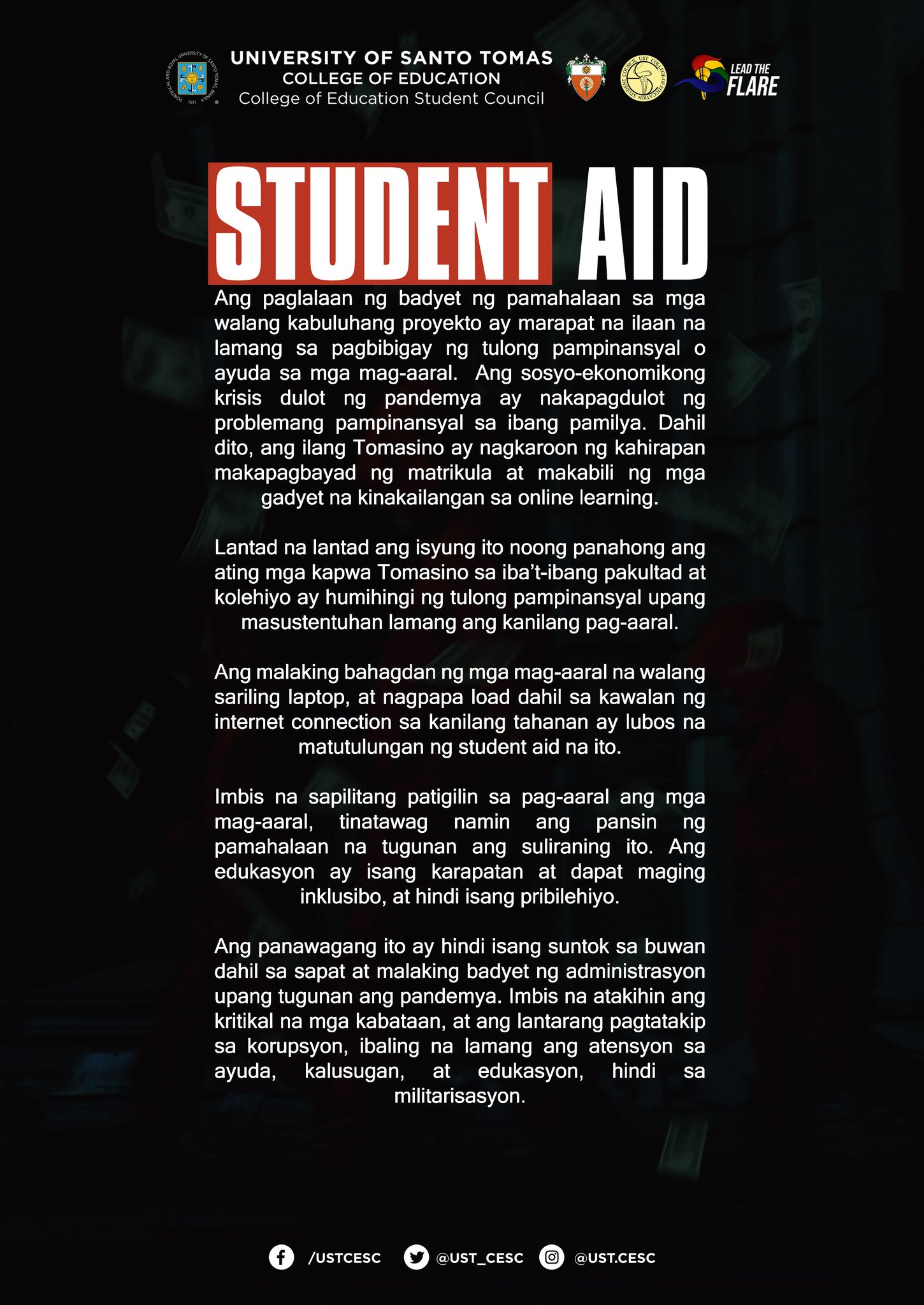 UNIVERSITY OF SANTO TOMAS
COLLEGE OF EDUCATION
College of Education Student Council

LEAD THE FLARE

STUDENT AID

Ang paglalaan ng badyet ng pamahalaan sa mga walang kabuluhang proyekto ay marapat na ilaan na lamang sa pagbibigay ng tulong pampinansyal o ayuda sa mga mag-aaral. Ang sosyo-ekonomikong krisis dulot ng pandemya ay nakapagdulot ng problemang pampinansyal sa ibang pamilya. Dahil dito, ang ilang Tomasino ay nagkaroon ng kahirapan makapagbayad ng matrikula at makabili ng mga gadyet na kinakailangan sa online learning.

Lantad na lantad ang isyung ito noong panahong ang ating mga kapwa Tomasino sa iba't-ibang pakultad at kolehiyo ay humihingi ng tulong pampinansyal upang masustentuhan lamang ang kanilang pag-aaral.

Ang malaking bahagdan ng mga mag-aaral na walang sariling laptop, at nagpapa load dahil sa kawalan ng internet connection sa kanilang tahanan ay lubos na matutulungan ng student aid na ito.

Imbis na sapilitang patigilin sa pag-aaral ang mga mag-aaral, tinatawag namin ang pansin ng pamahalaan na tugunan ang suliraning ito. Ang edukasyon ay isang karapatan at dapat maging inklusibo, at hindi isang pribilehiyo.

Ang panawagang ito ay hindi isang suntok sa buwan dahil sa sapat at malaking badyet ng administrasyon upang tugunan ang pandemya. Imbis na atakihin ang kritikal na mga kabataan, at ang lantarang pagtatakip sa korupsyon, ibaling na lamang ang atensyon sa ayuda, kalusugan, at edukasyon, hindi sa militarisasyon.

/USTCESC @UST_CESC @UST.CESC